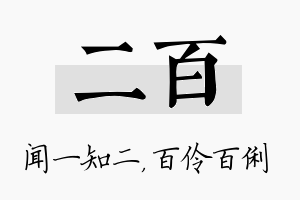 二百

闻一知二，百伶百俐